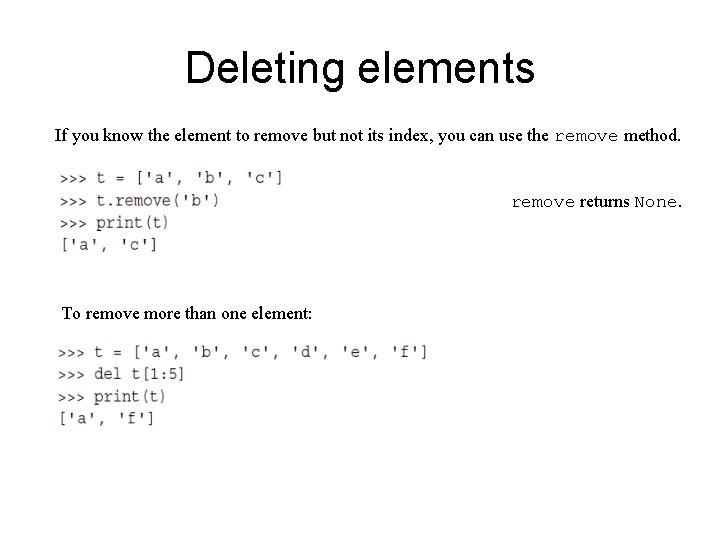 Deleting elements

If you know the element to remove but not its index, you can use the remove method.

>>> t = ['a', 'b', 'c']
>>> t.remove('b')
>>> print(t)
['a', 'c']

remove returns None.

To remove more than one element:

>>> t = ['a', 'b', 'c', 'd', 'e', 'f']
>>> del t[1:5]
>>> print(t)
['a', 'f']